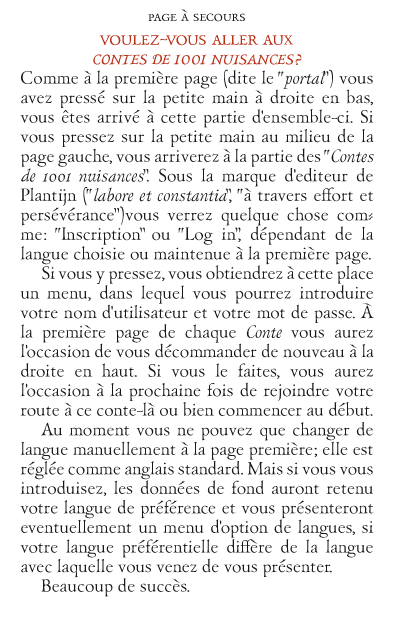 PAGE À SECOURS

VOULEZ-VOUS ALLER AUX
CONTES DE 1001 NUISANCES?

Comme à la première page (dite le "portal") vous avez pressé sur la petite main à droite en bas, vous êtes arrivé à cette partie d'ensemble-ci. Si vous pressez sur la petite main au milieu de la page gauche, vous arriverez à la partie des "Contes de 1001 nuisances". Sous la marque d'editeur de Plantijn ("labore et constantia", "à travers effort et persévérance")vous verrez quelque chose comme: "Inscription" ou "Log in", dépendant de la langue choisie ou maintenue à la première page.

Si vous y pressez, vous obtiendrez à cette place un menu, dans lequel vous pourrez introduire votre nom d'utilisateur et votre mot de passe. À la première page de chaque Conte vous aurez l'occasion de vous décommander de nouveau à la droite en haut. Si vous le faites, vous aurez l'occasion à la prochaine fois de rejoindre votre route à ce conte-là ou bien commencer au début.

Au moment vous ne pouvez que changer de langue manuellement à la page première; elle est réglée comme anglais standard. Mais si vous vous introduisez, les données de fond auront retenu votre langue de préférence et vous présenteront eventuellement un menu d'option de langues, si votre langue préférentielle diffère de la langue avec laquelle vous venez de vous présenter.

Beaucoup de succès.